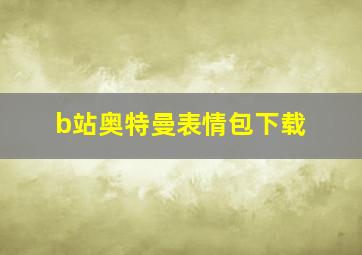 b站奥特曼表情包下载